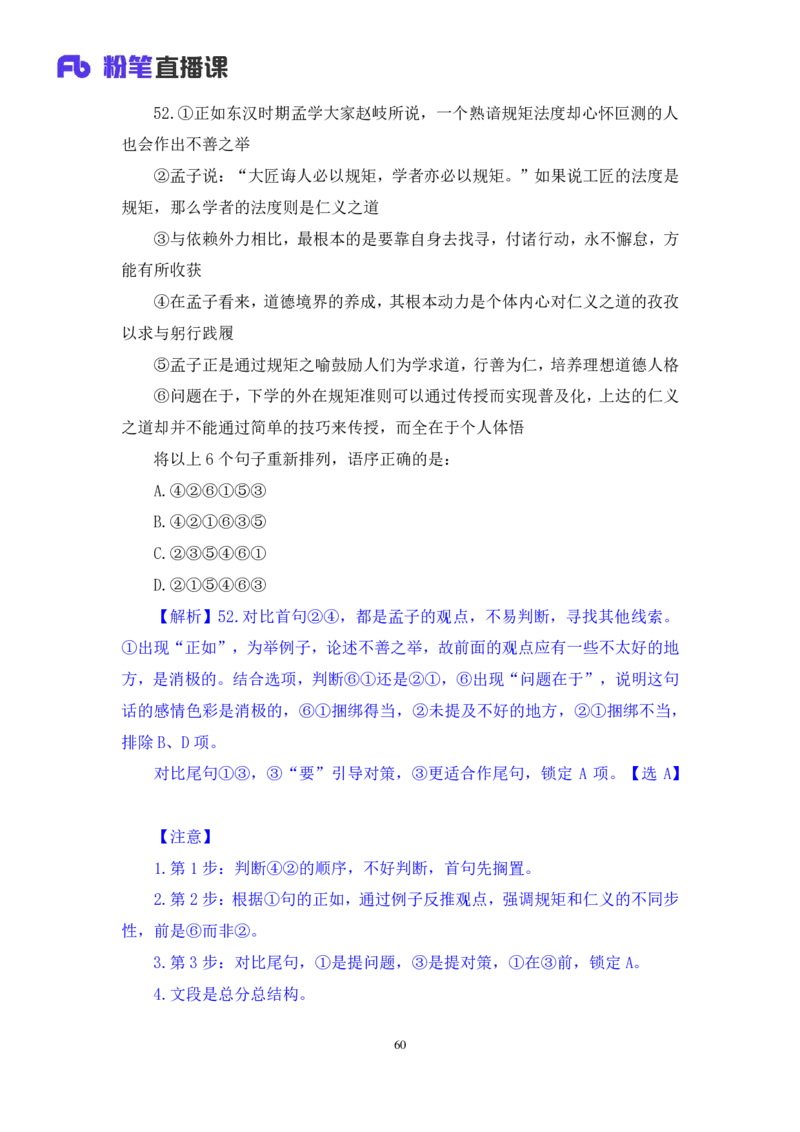 Fb 粉笔直播课

52.①正如东汉时期孟学大家赵岐所说，一个熟谙规矩法度却心怀叵测的人也会作出不善之举

②孟子说：“大匠诲人必以规矩，学者亦必以规矩。”如果说工匠的法度是规矩，那么学者的法度则是仁义之道

③与依赖外力相比，最根本的是要靠自身去找寻，付诸行动，永不懈怠，方能有所收获

④在孟子看来，道德境界的养成，其根本动力是个体内心对仁义之道的孜孜以求与躬行践履

⑤孟子正是通过规矩之喻鼓励人们为学求道，行善为仁，培养理想道德人格

⑥问题在于，下学的外在规矩准则可以通过传授而实现普及化，上达的仁义之道却并不能通过简单的技巧来传授，而全在于个人体悟

将以上 6 个句子重新排列，语序正确的是：

A.④②⑥①⑤③

B.④②①⑥③⑤

C.②③⑤④⑥①

D.②①⑤④⑥③

【解析】52.对比首句②④，都是孟子的观点，不易判断，寻找其他线索。①出现“正如”，为举例子，论述不善之举，故前面的观点应有一些不太好的地方，是消极的。结合选项，判断⑥①还是②①，⑥出现“问题在于”，说明这句话的感情色彩是消极的，⑥①捆绑得当，②未提及不好的地方，②①捆绑不当，排除 B、D 项。

对比尾句①③，③“要”引导对策，③更适合作尾句，锁定 A 项。【选 A】

【注意】

1.第 1 步：判断④②的顺序，不好判断，首句先搁置。

2.第 2 步：根据①句的正如，通过例子反推观点，强调规矩和仁义的不同步性，前是⑥而非②。

3.第 3 步：对比尾句，①是提问题，③是提对策，①在③前，锁定 A。

4.文段是总分总结构。

60